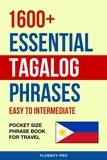 1600+
ESSENTIAL
TAGALOG
PHRASES
EASY TO INTERMEDIATE

POCKET SIZE
PHRASE BOOK
FOR TRAVEL

FLUENCY PRO